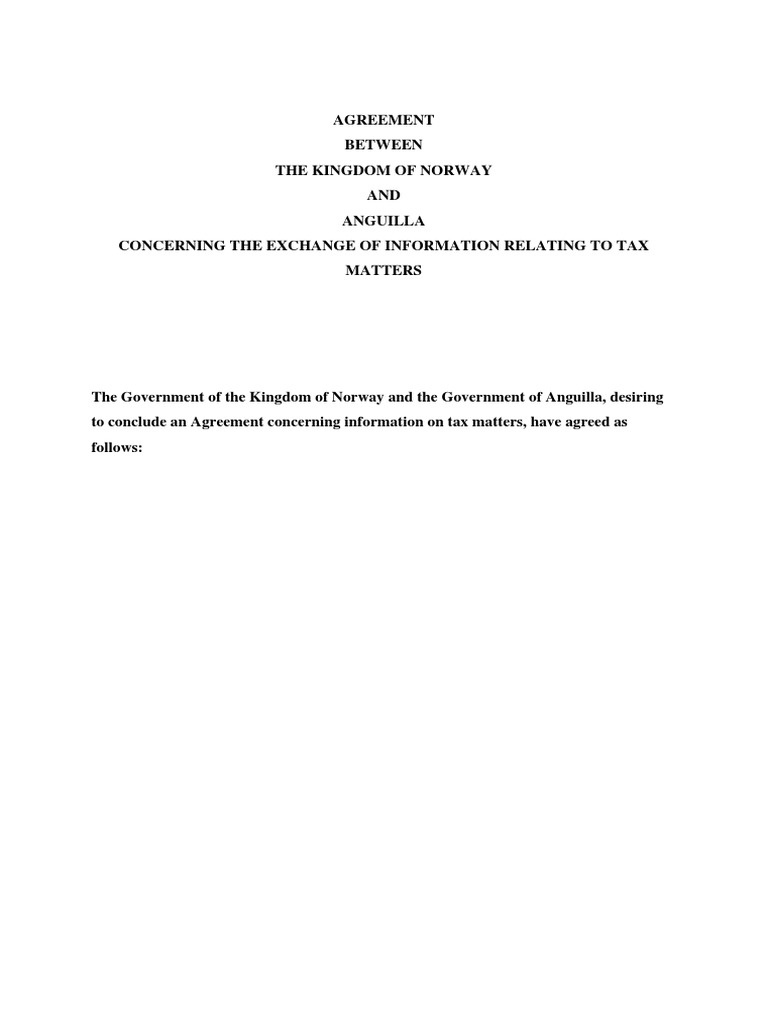 AGREEMENT
BETWEEN
THE KINGDOM OF NORWAY
AND
ANGUILLA
CONCERNING THE EXCHANGE OF INFORMATION RELATING TO TAX MATTERS

The Government of the Kingdom of Norway and the Government of Anguilla, desiring to conclude an Agreement concerning information on tax matters, have agreed as follows: